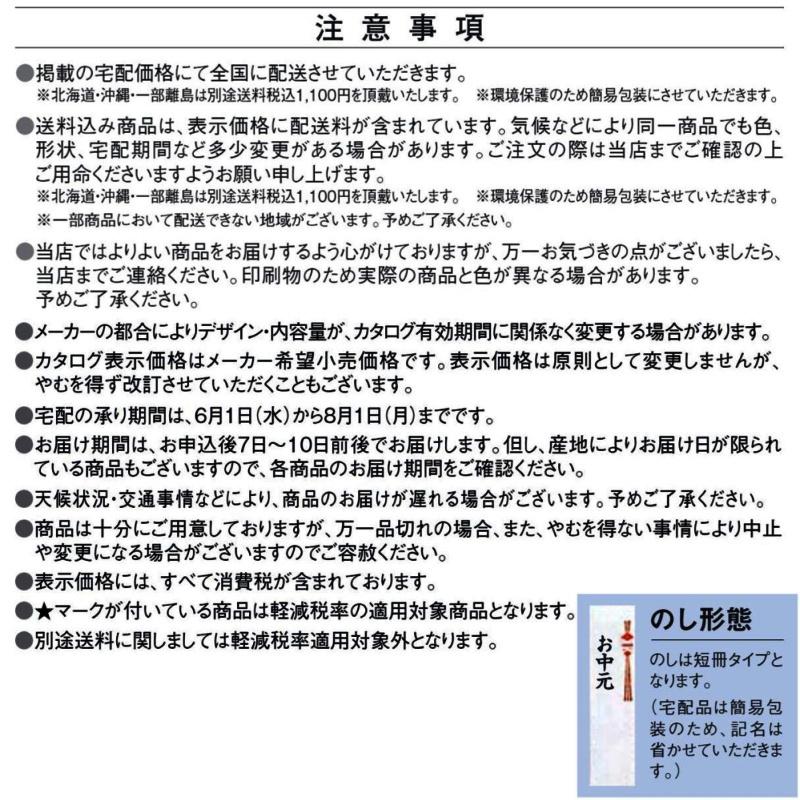 注意事項

●掲載の宅配価格にて全国に配送させていただきます。
※北海道・沖縄・一部離島は別途送料税込1,100円を頂戴いたします。 ※環境保護のため簡易包装にさせていただきます。

●送料込み商品は、表示価格に配送料が含まれています。気候などにより同一商品でも色、形状、宅配期間など多少変更がある場合があります。ご注文の際は当店までご確認の上ご用命くださいますようお願い申し上げます。
※北海道・沖縄・一部離島は別途送料税込1,100円を頂戴いたします。 ※環境保護のため簡易包装にさせていただきます。
※一部商品において配送できない地域がございます。予めご了承ください。

●当店ではよりよい商品をお届けするよう心がけておりますが、万一お気づきの点がございましたら、当店までご連絡ください。印刷物のため実際の商品と色が異なる場合があります。予めご了承ください。

●メーカーの都合によりデザイン・内容量が、カタログ有効期間に関係なく変更する場合があります。

●カタログ表示価格はメーカー希望小売価格です。表示価格は原則として変更しませんが、やむを得ず改訂させていただくこともございます。

●宅配の承り期間は、6月1日(水)から8月1日(月)までです。

●お届け期間は、お申込後7日～10日前後でお届けします。但し、産地によりお届け日が限られている商品もございますので、各商品のお届け期間をご確認ください。

●天候状況・交通事情などにより、商品のお届けが遅れる場合がございます。予めご了承ください。

●商品は十分にご用意しておりますが、万一品切れの場合、また、やむを得ない事情により中止や変更になる場合がございますのでご容赦ください。

●表示価格には、すべて消費税が含まれております。

●★マークが付いている商品は軽減税率の適用対象商品となります。

●別途送料に関しましては軽減税率適用対象外となります。

お中元

のし形態

のしは短冊タイプとなります。
(宅配品は簡易包装のため、記名は省かせていただきます。)